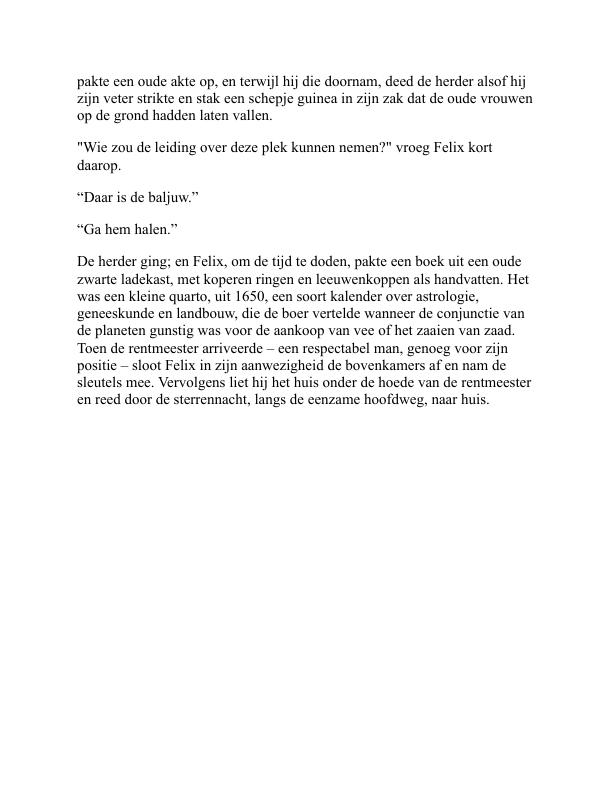 pakte een oude akte op, en terwijl hij die doornam, deed de herder alsof hij zijn veter strikte en stak een schepje guinea in zijn zak dat de oude vrouwen op de grond hadden laten vallen.

"Wie zou de leiding over deze plek kunnen nemen?" vroeg Felix kort daarop.

“Daar is de baljuw.”

“Ga hem halen.”

De herder ging; en Felix, om de tijd te doden, pakte een boek uit een oude zwarte ladekast, met koperen ringen en leeuwenkoppen als handvatten. Het was een kleine quarto, uit 1650, een soort kalender over astrologie, geneeskunde en landbouw, die de boer vertelde wanneer de conjunctie van de planeten gunstig was voor de aankoop van vee of het zaaien van zaad. Toen de rentmeester arriveerde – een respectabel man, genoeg voor zijn positie – sloot Felix in zijn aanwezigheid de bovenkamers af en nam de sleutels mee. Vervolgens liet hij het huis onder de hoede van de rentmeester en reed door de sterrennacht, langs de eenzame hoofdweg, naar huis.